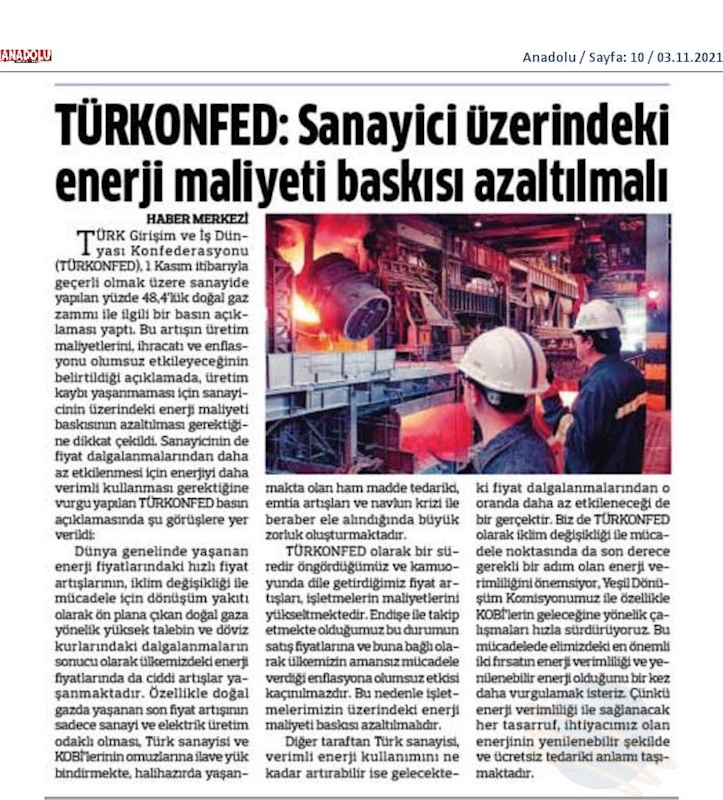 ANADOLU

Anadolu / Sayfa: 10 / 03.11.2021

TÜRKONFED: Sanayici üzerindeki enerji maliyeti baskısı azaltılmalı

HABER MERKEZİ

TÜRK Girişim ve İş Dünyası Konfederasyonu (TÜRKONFED), 1 Kasım itibarıyla geçerli olmak üzere sanayide yapılan yüzde 48,4'lük doğal gaz zammı ile ilgili bir basın açıklaması yaptı. Bu artışın üretim maliyetlerini, ihracatı ve enflasyonu olumsuz etkileyeceğinin belirtildiği açıklamada, üretim kaybı yaşanmaması için sanayicinin üzerindeki enerji maliyeti baskısının azaltılması gerektiğine dikkat çekildi. Sanayicinin de fiyat dalgalanmalarından daha az etkilenmesi için enerjiyi daha verimli kullanması gerektiğine vurgu yapılan TÜRKONFED basın açıklamasında şu görüşlere yer verildi:

Dünya genelinde yaşanan enerji fiyatlarındaki hızlı fiyat artışlarının, iklim değişikliği ile mücadele için dönüşüm yakıtı olarak ön plana çıkan doğal gaza yönelik yüksek talebin ve döviz kurlarındaki dalgalanmaların sonucu olarak ülkemizdeki enerji fiyatlarında da ciddi artışlar yaşanmaktadır. Özellikle doğal gazda yaşanan son fiyat artışının sadece sanayi ve elektrik üretim odaklı olması, Türk sanayisi ve KOBİ'lerinin omuzlarına ilave yük bindirmekte, halihazırda yaşanmakta olan ham madde tedariki, emtia artışları ve navlun krizi ile beraber ele alındığında büyük zorluk oluşturmaktadır.

TÜRKONFED olarak bir süredir öngördüğümüz ve kamuoyunda dile getirdiğimiz fiyat artışları, işletmelerin maliyetlerini yükseltmektedir. Endişe ile takip etmekte olduğumuz bu durumun satış fiyatlarına ve buna bağlı olarak ülkemizin amansız mücadele verdiği enflasyona olumsuz etkisi kaçınılmazdır. Bu nedenle işletmelerimizin üzerindeki enerji maliyeti baskısı azaltılmalıdır.

Diğer taraftan Türk sanayisi, verimli enerji kullanımını ne kadar artırabilir ise gelecekteki fiyat dalgalanmalarından o oranda daha az etkileneceği de bir gerçektir. Biz de TÜRKONFED olarak iklim değişikliği ile mücadele noktasında da son derece gerekli bir adım olan enerji verimliliğini önemsiyor, Yeşil Dönüşüm Komisyonumuz ile özellikle KOBİ'lerin geleceğine yönelik çalışmaları hızla sürdürüyoruz. Bu mücadelede elimizdeki en önemli iki fırsatın enerji verimliliği ve yenilenebilir enerji olduğunu bir kez daha vurgulamak isteriz. Çünkü enerji verimliliği ile sağlanacak her tasarruf, ihtiyacımız olan enerjinin yenilenebilir şekilde ve ücretsiz tedariki anlamı taşımaktadır.